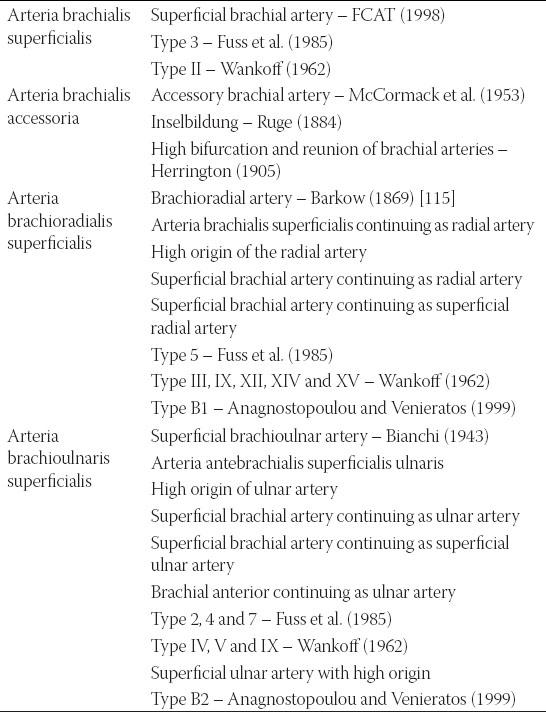 | | |
|---|---|
| Arteria brachialis superficialis | Superficial brachial artery – FCAT (1998) |
| | Type 3 – Fuss et al. (1985) |
| | Type II – Wankoff (1962) |
| Arteria brachialis accessoria | Accessory brachial artery – McCormack et al. (1953) |
| | Inselbildung – Ruge (1884) |
| | High bifurcation and reunion of brachial arteries – Herrington (1905) |
| Arteria brachioradialis superficialis | Brachioradial artery – Barkow (1869) [115] |
| | Arteria brachialis superficialis continuing as radial artery |
| | High origin of the radial artery |
| | Superficial brachial artery continuing as radial artery |
| | Superficial brachial artery continuing as superficial radial artery |
| | Type 5 – Fuss et al. (1985) |
| | Type III, IX, XII, XIV and XV – Wankoff (1962) |
| | Type B1 – Anagnostopoulou and Venieratos (1999) |
| Arteria brachioulnaris superficialis | Superficial brachioulnar artery – Bianchi (1943) |
| | Arteria antebrachialis superficialis ulnaris |
| | High origin of ulnar artery |
| | Superficial brachial artery continuing as ulnar artery |
| | Superficial brachial artery continuing as superficial ulnar artery |
| | Brachial anterior continuing as ulnar artery |
| | Type 2, 4 and 7 – Fuss et al. (1985) |
| | Type IV, V and IX – Wankoff (1962) |
| | Superficial ulnar artery with high origin |
| | Type B2 – Anagnostopoulou and Venieratos (1999) |